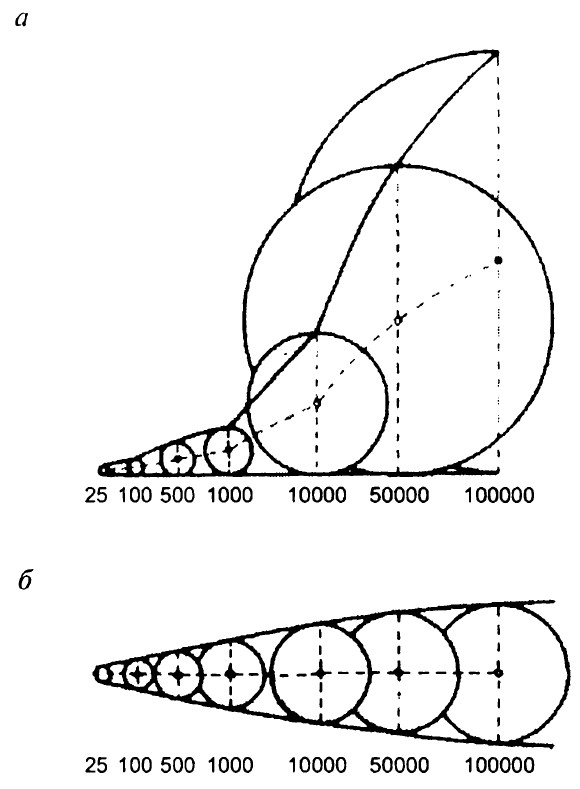 а

25 100 500 1000 10000 50000 100000

б

25 100 500 1000 10000 50000 100000